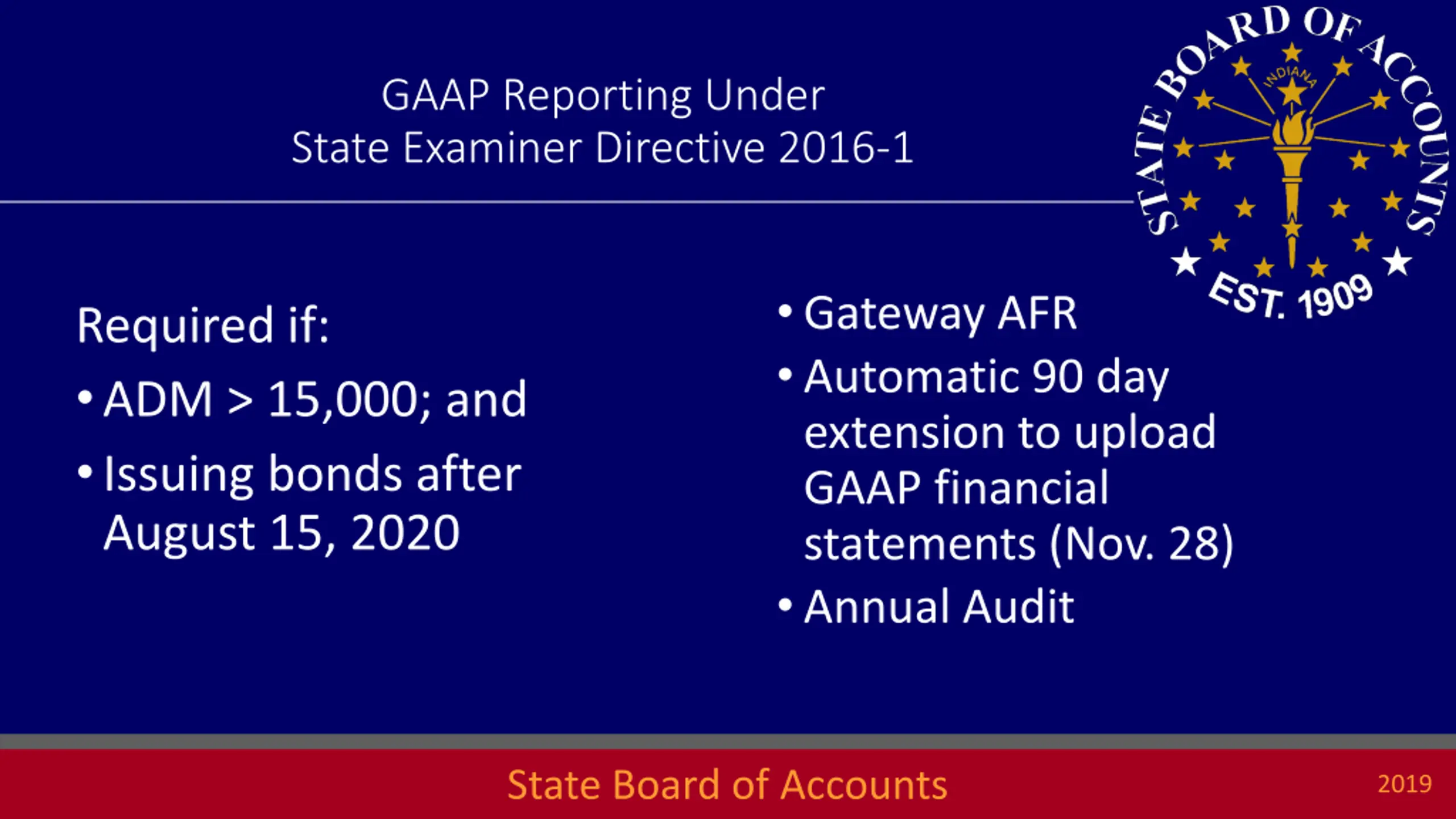 GAAP Reporting Under
State Examiner Directive 2016-1

STATE BOARD OF ACCOUNTS
INDIANA
EST. 1909

Required if:

• ADM > 15,000; and

• Issuing bonds after August 15, 2020

• Gateway AFR

• Automatic 90 day extension to upload GAAP financial statements (Nov. 28)

• Annual Audit

State Board of Accounts

2019